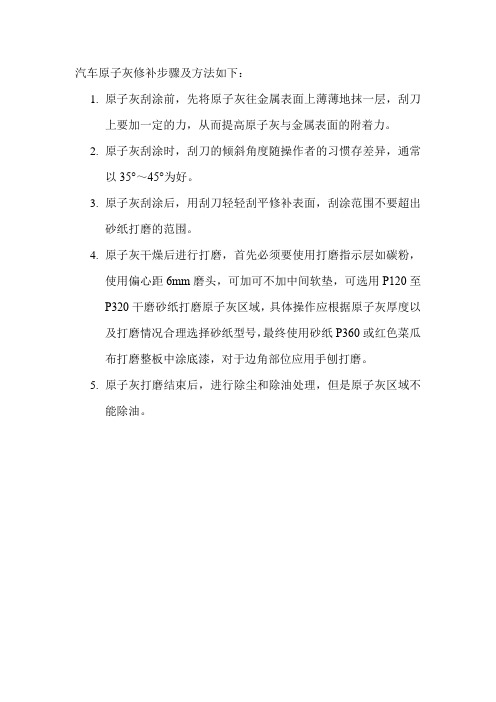 汽车原子灰修补步骤及方法如下：

1. 原子灰刮涂前，先将原子灰往金属表面上薄薄地抹一层，刮刀上要加一定的力，从而提高原子灰与金属表面的附着力。

2. 原子灰刮涂时，刮刀的倾斜角度随操作者的习惯存差异，通常以 35°～45°为好。

3. 原子灰刮涂后，用刮刀轻轻刮平修补表面，刮涂范围不要超出砂纸打磨的范围。

4. 原子灰干燥后进行打磨，首先必须要使用打磨指示层如碳粉，使用偏心距 6mm 磨头，可加可不加中间软垫，可选用 P120 至 P320 干磨砂纸打磨原子灰区域，具体操作应根据原子灰厚度以及打磨情况合理选择砂纸型号，最终使用砂纸 P360 或红色菜瓜布打磨整板中涂底漆，对于边角部位应用手刨打磨。

5. 原子灰打磨结束后，进行除尘和除油处理，但是原子灰区域不能除油。